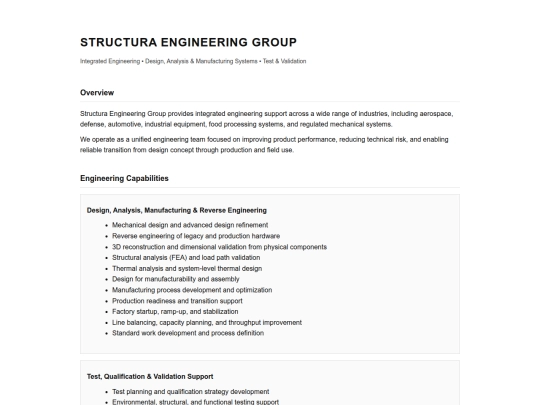 STRUCTURA ENGINEERING GROUP

Integrated Engineering • Design, Analysis & Manufacturing Systems • Test & Validation

Overview

Structura Engineering Group provides integrated engineering support across a wide range of industries, including aerospace, defense, automotive, industrial equipment, food processing systems, and regulated mechanical systems.

We operate as a unified engineering team focused on improving product performance, reducing technical risk, and enabling reliable transition from design concept through production and field use.

Engineering Capabilities

Design, Analysis, Manufacturing & Reverse Engineering

• Mechanical design and advanced design refinement
• Reverse engineering of legacy and production hardware
• 3D reconstruction and dimensional validation from physical components
• Structural analysis (FEA) and load path validation
• Thermal analysis and system-level thermal design
• Design for manufacturability and assembly
• Manufacturing process development and optimization
• Production readiness and transition support
• Factory startup, ramp-up, and stabilization
• Line balancing, capacity planning, and throughput improvement
• Standard work development and process definition

Test, Qualification & Validation Support

• Test planning and qualification strategy development
• Environmental, structural, and functional testing support